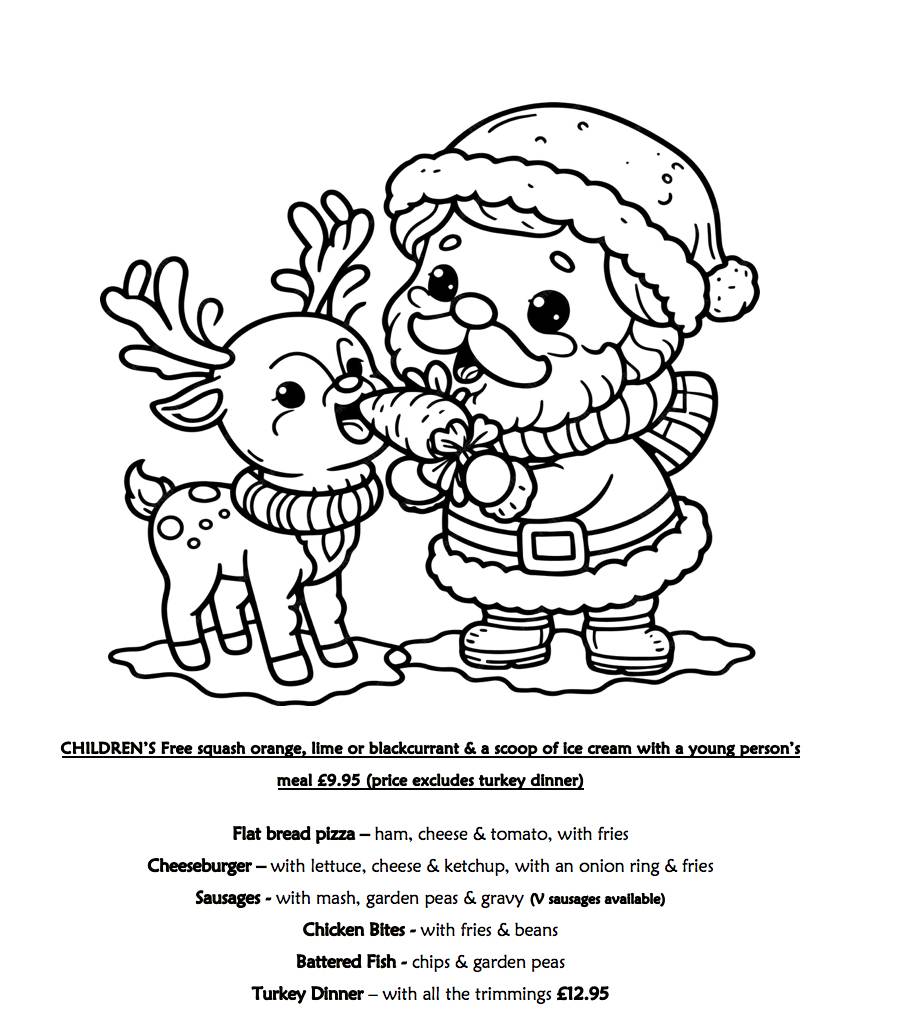 CHILDREN'S Free squash orange, lime or blackcurrant & a scoop of ice cream with a young person's meal £9.95 (price excludes turkey dinner)

Flat bread pizza – ham, cheese & tomato, with fries
Cheeseburger – with lettuce, cheese & ketchup, with an onion ring & fries
Sausages - with mash, garden peas & gravy (V sausages available)
Chicken Bites - with fries & beans
Battered Fish - chips & garden peas
Turkey Dinner – with all the trimmings £12.95